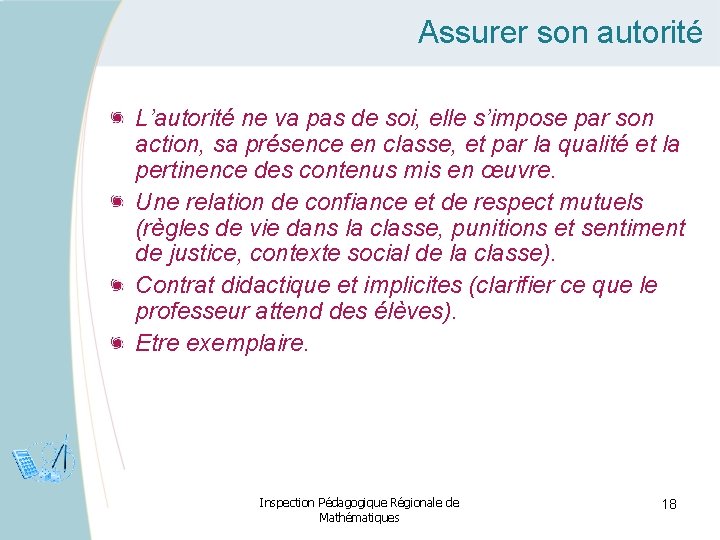 Assurer son autorité

L’autorité ne va pas de soi, elle s’impose par son action, sa présence en classe, et par la qualité et la pertinence des contenus mis en œuvre.

Une relation de confiance et de respect mutuels (règles de vie dans la classe, punitions et sentiment de justice, contexte social de la classe).

Contrat didactique et implicites (clarifier ce que le professeur attend des élèves).

Etre exemplaire.

Inspection Pédagogique Régionale de Mathématiques

18